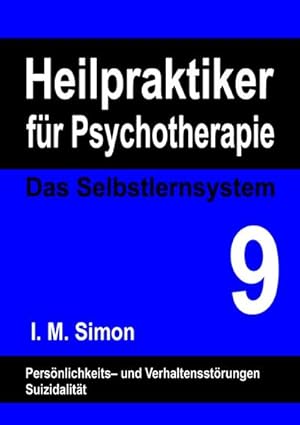 Heilpraktiker für Psychotherapie

Das Selbstlernsystem

9

I. M. Simon

Persönlichkeits– und Verhaltensstörungen
Suizidalität